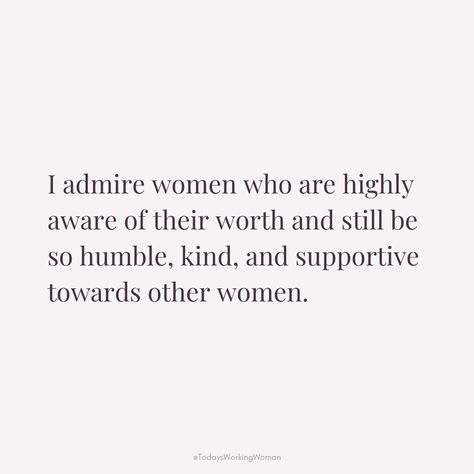 I admire women who are highly aware of their worth and still be so humble, kind, and supportive towards other women.

#TodaysWorkingWoman